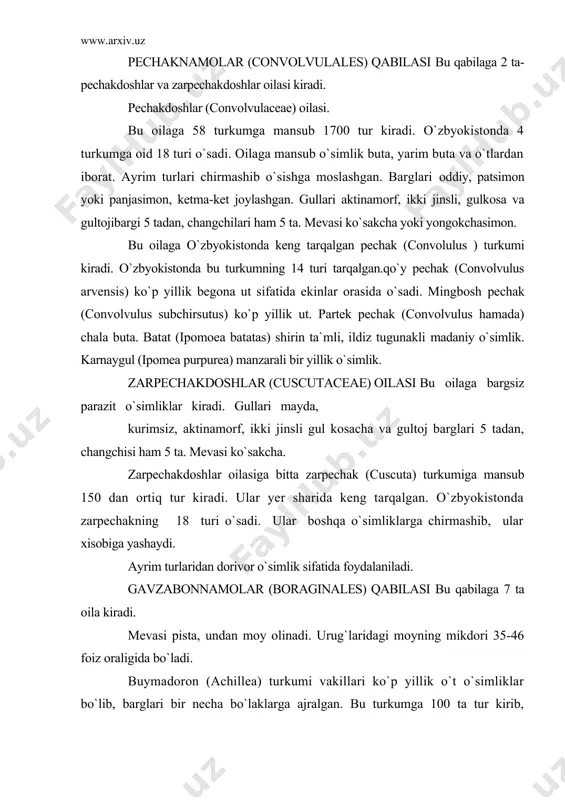 www.arxiv.uz

PECHAKNAMOLAR (CONVOLVULALES) QABILASI Bu qabilaga 2 ta-pechakdoshlar va zarpechakdoshlar oilasi kiradi.

Pechakdoshlar (Convolvulaceae) oilasi.

Bu oilaga 58 turkumga mansub 1700 tur kiradi. O`zbyokistonda 4 turkumga oid 18 turi o`sadi. Oilaga mansub o`simlik buta, yarim buta va o`tlardan iborat. Ayrim turlari chirmashib o`sishga moslashgan. Barglari oddiy, patsimon yoki panjasimon, ketma-ket joylashgan. Gullari aktinamorf, ikki jinsli, gulkosa va gultojibargi 5 tadan, changchilari ham 5 ta. Mevasi ko`sakcha yoki yongokchasimon.

Bu oilaga O`zbyokistonda keng tarqalgan pechak (Convolulus ) turkumi kiradi. O`zbyokistonda bu turkumning 14 turi tarqalgan.qo`y pechak (Convolvulus arvensis) ko`p yillik begona ut sifatida ekinlar orasida o`sadi. Mingbosh pechak (Convolvulus subchirsutus) ko`p yillik ut. Partek pechak (Convolvulus hamada) chala buta. Batat (Ipomoea batatas) shirin ta`mli, ildiz tugunakli madaniy o`simlik. Karnaygul (Ipomea purpurea) manzarali bir yillik o`simlik.

ZARPECHAKDOSHLAR (CUSCUTACEAE) OILASI Bu oilaga bargsiz parazit o`simliklar kiradi. Gullari mayda,

kurimsiz, aktinamorf, ikki jinsli gul kosacha va gultoj barglari 5 tadan, changchisi ham 5 ta. Mevasi ko`sakcha.

Zarpechakdoshlar oilasiga bitta zarpechak (Cuscuta) turkumiga mansub 150 dan ortiq tur kiradi. Ular yer sharida keng tarqalgan. O`zbyokistonda zarpechakning 18 turi o`sadi. Ular boshqa o`simliklarga chirmashib, ular xisobiga yashaydi.

Ayrim turlaridan dorivor o`simlik sifatida foydalaniladi.

GAVZABONNAMOLAR (BORAGINALES) QABILASI Bu qabilaga 7 ta oila kiradi.

Mevasi pista, undan moy olinadi. Urug`laridagi moyning mikdori 35-46 foiz oraligida bo`ladi.

Buymadoron (Achillea) turkumi vakillari ko`p yillik o`t o`simliklar bo`lib, barglari bir necha bo`laklarga ajralgan. Bu turkumga 100 ta tur kirib,